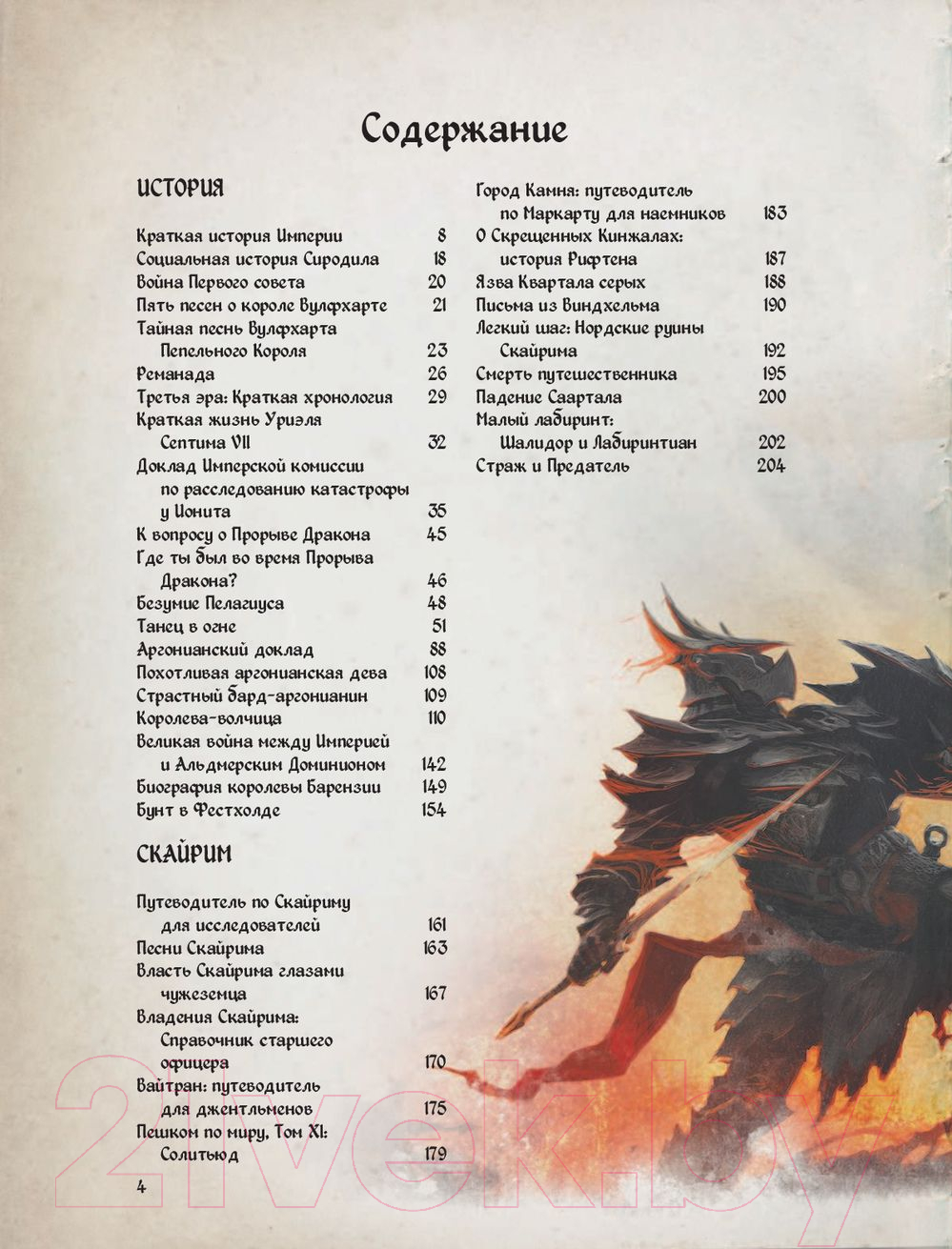 Содержание

ИСТОРИЯ

Краткая история Империи 8
Социальная история Сиродила 18
Война Первого совета 20
Пять песен о короле Вулфхарте 21
Тайная песнь Вулфхарта Пепельного Короля 23
Реманада 26
Третья эра: Краткая хронология 29
Краткая жизнь Уриэля Септима VII 32
Доклад Имперской комиссии по расследованию катастрофы у Ионита 35
К вопросу о Прорыве Дракона 45
Где ты был во время Прорыва Дракона? 46
Безумие Пелагиуса 48
Танец в огне 51
Аргонианский доклад 88
Похотливая аргонианская дева 108
Страстный бард-аргонианин 109
Королева-волчица 110
Великая война между Империей и Альдмерским Доминионом 142
Биография королевы Барензии 149
Бунт в Фестхолде 154

СКАЙРИМ

Путеводитель по Скайриму для исследователей 161
Песни Скайрима 163
Власть Скайрима глазами чужеземца 167
Владения Скайрима: Справочник старшего офицера 170
Вайтран: путеводитель для джентльменов 175
Пешком по миру, Том XI: Солитьюд 179

Город Камня: путеводитель по Маркарту для наемников 183
О Скрещенных Кинжалах: история Рифтена 187
Язва Квартала серых 188
Письма из Виндхельма 190
Легкий шаг: Нордские руины Скайрима 192
Смерть путешественника 195
Падение Саартала 200
Малый лабиринт: Шалидор и Лабиринтиан 202
Страж и Предатель 204

4

21vek.by